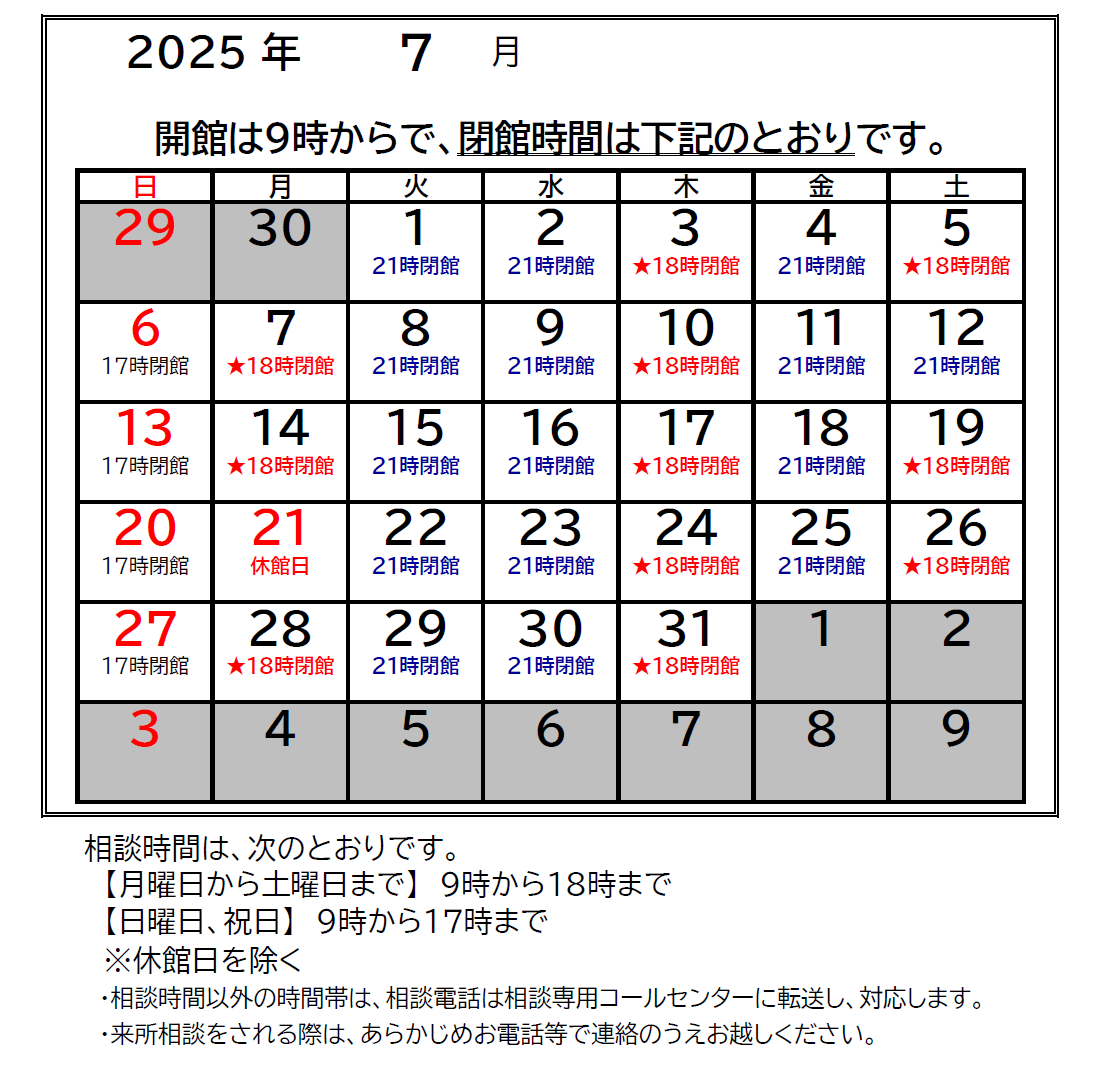 2025 年　7　月

開館は9時からで、閉館時間は下記のとおりです。

| 日 | 月 | 火 | 水 | 木 | 金 | 土 |
|---|---|---|---|---|---|---|
| 29 | 30 | 1 21時閉館 | 2 21時閉館 | 3 ★18時閉館 | 4 21時閉館 | 5 ★18時閉館 |
| 6 17時閉館 | 7 ★18時閉館 | 8 21時閉館 | 9 21時閉館 | 10 ★18時閉館 | 11 21時閉館 | 12 21時閉館 |
| 13 17時閉館 | 14 ★18時閉館 | 15 21時閉館 | 16 21時閉館 | 17 ★18時閉館 | 18 21時閉館 | 19 ★18時閉館 |
| 20 17時閉館 | 21 休館日 | 22 21時閉館 | 23 21時閉館 | 24 ★18時閉館 | 25 21時閉館 | 26 ★18時閉館 |
| 27 17時閉館 | 28 ★18時閉館 | 29 21時閉館 | 30 21時閉館 | 31 ★18時閉館 | 1 | 2 |
| 3 | 4 | 5 | 6 | 7 | 8 | 9 |

相談時間は、次のとおりです。
【月曜日から土曜日まで】 9時から18時まで
【日曜日、祝日】 9時から17時まで
※休館日を除く
・相談時間以外の時間帯は、相談電話は相談専用コールセンターに転送し、対応します。
・来所相談をされる際は、あらかじめお電話等で連絡のうえお越しください。